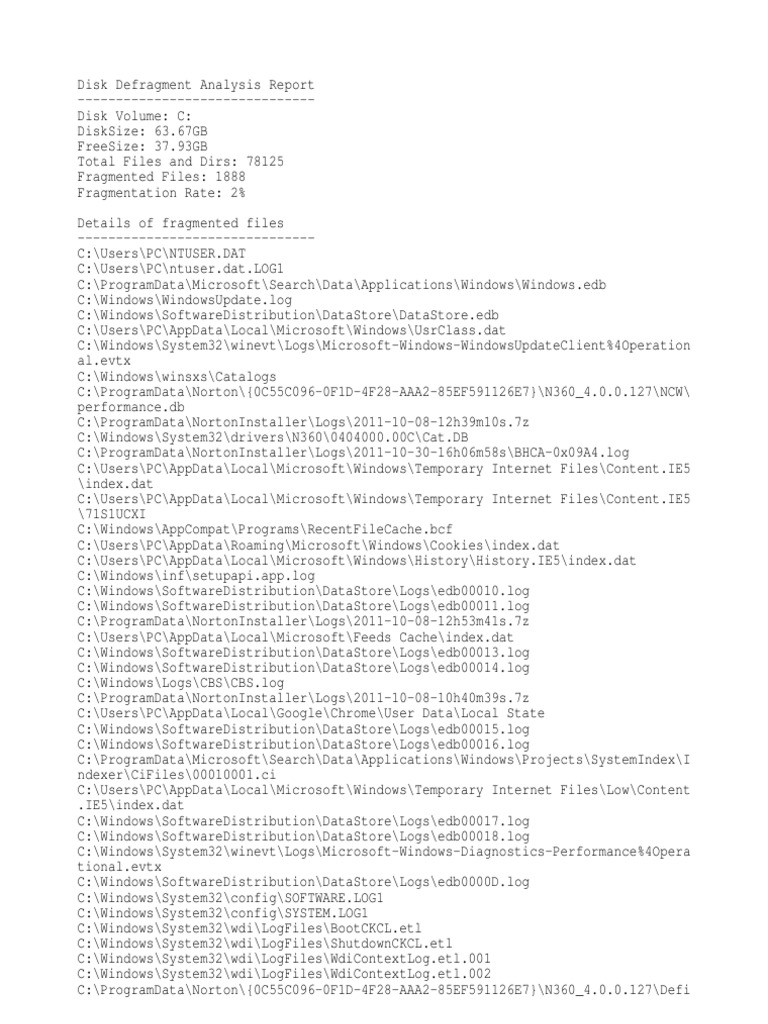 Disk Defragment Analysis Report
-------------------------------
Disk Volume: C:
DiskSize: 63.67GB
FreeSize: 37.93GB
Total Files and Dirs: 78125
Fragmented Files: 1888
Fragmentation Rate: 2%

Details of fragmented files
-------------------------------
C:\Users\PC\NTUSER.DAT
C:\Users\PC\ntuser.dat.LOG1
C:\ProgramData\Microsoft\Search\Data\Applications\Windows\Windows.edb
C:\Windows\WindowsUpdate.log
C:\Windows\SoftwareDistribution\DataStore\DataStore.edb
C:\Users\PC\AppData\Local\Microsoft\Windows\UsrClass.dat
C:\Windows\System32\winevt\Logs\Microsoft-Windows-WindowsUpdateClient%4Operational.evtx
C:\Windows\winsxs\Catalogs
C:\ProgramData\Norton\{0C55C096-0F1D-4F28-AAA2-85EF591126E7}\N360_4.0.0.127\NCW\performance.db
C:\ProgramData\NortonInstaller\Logs\2011-10-08-12h39m10s.7z
C:\Windows\System32\drivers\N360\0404000.00C\Cat.DB
C:\ProgramData\NortonInstaller\Logs\2011-10-30-16h06m58s\BHCA-0x09A4.log
C:\Users\PC\AppData\Local\Microsoft\Windows\Temporary Internet Files\Content.IE5\index.dat
C:\Users\PC\AppData\Local\Microsoft\Windows\Temporary Internet Files\Content.IE5\71S1UCXI
C:\Windows\AppCompat\Programs\RecentFileCache.bcf
C:\Users\PC\AppData\Roaming\Microsoft\Windows\Cookies\index.dat
C:\Users\PC\AppData\Local\Microsoft\Windows\History\History.IE5\index.dat
C:\Windows\inf\setupapi.app.log
C:\Windows\SoftwareDistribution\DataStore\Logs\edb00010.log
C:\Windows\SoftwareDistribution\DataStore\Logs\edb00011.log
C:\ProgramData\NortonInstaller\Logs\2011-10-08-12h53m41s.7z
C:\Users\PC\AppData\Local\Microsoft\Feeds Cache\index.dat
C:\Windows\SoftwareDistribution\DataStore\Logs\edb00013.log
C:\Windows\SoftwareDistribution\DataStore\Logs\edb00014.log
C:\Windows\Logs\CBS\CBS.log
C:\ProgramData\NortonInstaller\Logs\2011-10-08-10h40m39s.7z
C:\Users\PC\AppData\Local\Google\Chrome\User Data\Local State
C:\Windows\SoftwareDistribution\DataStore\Logs\edb00015.log
C:\Windows\SoftwareDistribution\DataStore\Logs\edb00016.log
C:\ProgramData\Microsoft\Search\Data\Applications\Windows\Projects\SystemIndex\Indexer\CiFiles\00010001.ci
C:\Users\PC\AppData\Local\Microsoft\Windows\Temporary Internet Files\Low\Content.IE5\index.dat
C:\Windows\SoftwareDistribution\DataStore\Logs\edb00017.log
C:\Windows\SoftwareDistribution\DataStore\Logs\edb00018.log
C:\Windows\System32\winevt\Logs\Microsoft-Windows-Diagnostics-Performance%4Operational.evtx
C:\Windows\SoftwareDistribution\DataStore\Logs\edb0000D.log
C:\Windows\System32\config\SOFTWARE.LOG1
C:\Windows\System32\config\SYSTEM.LOG1
C:\Windows\System32\wdi\LogFiles\BootCKCL.etl
C:\Windows\System32\wdi\LogFiles\ShutdownCKCL.etl
C:\Windows\System32\wdi\LogFiles\WdiContextLog.etl.001
C:\Windows\System32\wdi\LogFiles\WdiContextLog.etl.002
C:\ProgramData\Norton\{0C55C096-0F1D-4F28-AAA2-85EF591126E7}\N360_4.0.0.127\Defi